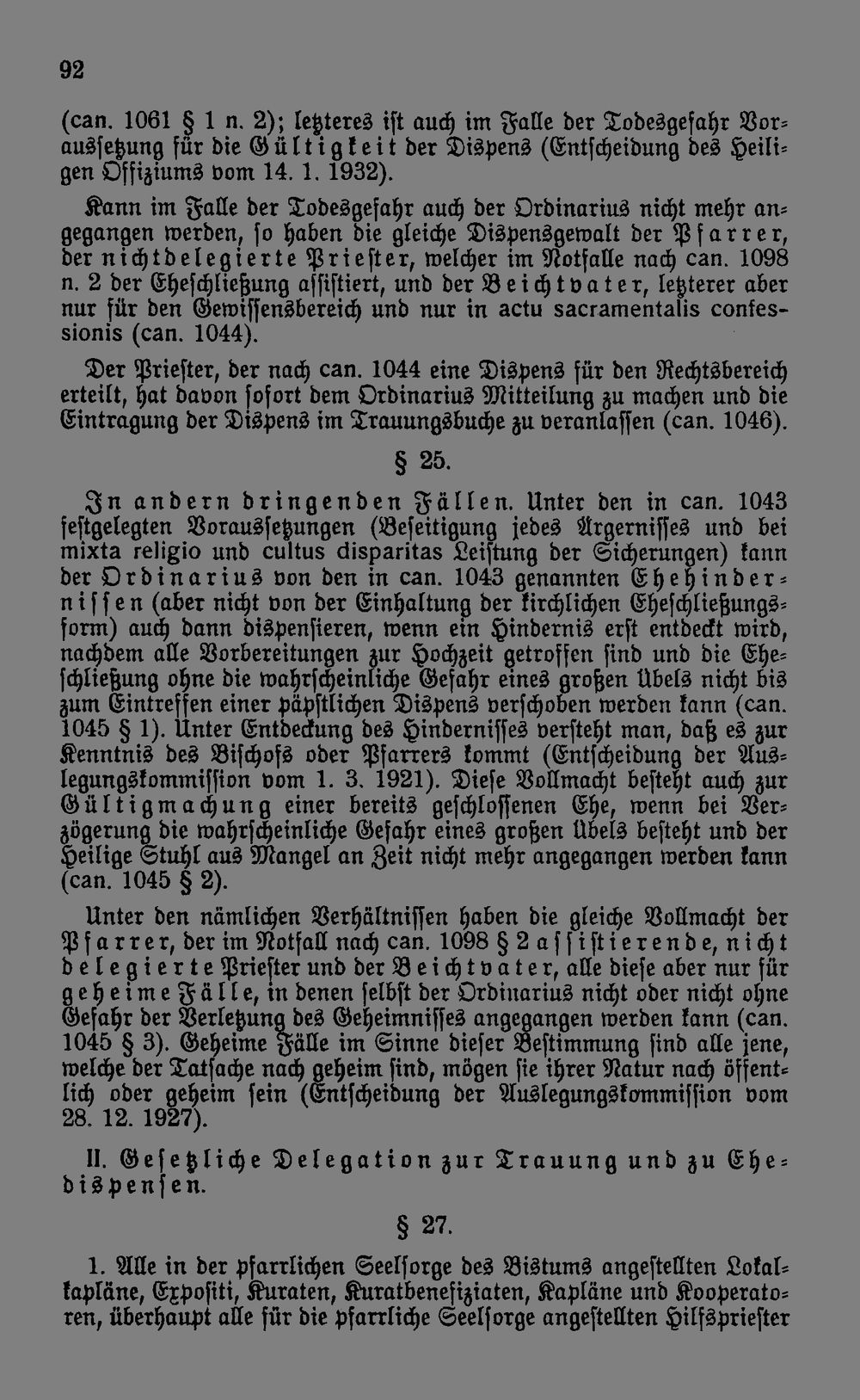 92

(can. 1061 § 1 n. 2); letzteres ist auch im Falle der Todesgefahr Voraussetzung für die Gültigkeit der Dispens (Entscheidung des Heiligen Offiziums vom 14. 1. 1932).

Kann im Falle der Todesgefahr auch der Ordinarius nicht mehr angegangen werden, so haben die gleiche Dispensgewalt der Pfarrer, der nichtdelegierte Priester, welcher im Notfalle nach can. 1098 n. 2 der Eheschließung assistiert, und der Beichtvater, letzterer aber nur für den Gewissensbereich und nur in actu sacramentalis confessionis (can. 1044).

Der Priester, der nach can. 1044 eine Dispens für den Rechtsbereich erteilt, hat davon sofort dem Ordinarius Mitteilung zu machen und die Eintragung der Dispens im Trauungsbuche zu veranlassen (can. 1046).

§ 25.

In andern dringenden Fällen. Unter den in can. 1043 festgelegten Voraussetzungen (Beseitigung jedes Ärgernisses und bei mixta religio und cultus disparitas Leistung der Sicherungen) kann der Ordinarius von den in can. 1043 genannten Ehehindernissen (aber nicht von der Einhaltung der kirchlichen Eheschließungsform) auch dann dispensieren, wenn ein Hindernis erst entdeckt wird, nachdem alle Vorbereitungen zur Hochzeit getroffen sind und die Eheschließung ohne die wahrscheinliche Gefahr eines großen Übels nicht bis zum Eintreffen einer päpstlichen Dispens verschoben werden kann (can. 1045 § 1). Unter Entdeckung des Hindernisses versteht man, daß es zur Kenntnis des Bischofs oder Pfarrers kommt (Entscheidung der Auslegungskommission vom 1. 3. 1921). Diese Vollmacht besteht auch zur Gültigmachung einer bereits geschlossenen Ehe, wenn bei Verzögerung die wahrscheinliche Gefahr eines großen Übels besteht und der Heilige Stuhl aus Mangel an Zeit nicht mehr angegangen werden kann (can. 1045 § 2).

Unter den nämlichen Verhältnissen haben die gleiche Vollmacht der Pfarrer, der im Notfall nach can. 1098 § 2 assistierende, nicht delegierte Priester und der Beichtvater, alle diese aber nur für geheime Fälle, in denen selbst der Ordinarius nicht oder nicht ohne Gefahr der Verletzung des Geheimnisses angegangen werden kann (can. 1045 § 3). Geheime Fälle im Sinne dieser Bestimmung sind alle jene, welche der Tatsache nach geheim sind, mögen sie ihrer Natur nach öffentlich oder geheim sein (Entscheidung der Auslegungskommission vom 28. 12. 1927).

II. Gesetzliche Delegation zur Trauung und zu Ehedispensen.

§ 27.

1. Alle in der pfarrlichen Seelsorge des Bistums angestellten Lokalkapläne, Expositi, Kuraten, Kuratbenefiziaten, Kapläne und Kooperatoren, überhaupt alle für die pfarrliche Seelsorge angestellten Hilfspriester